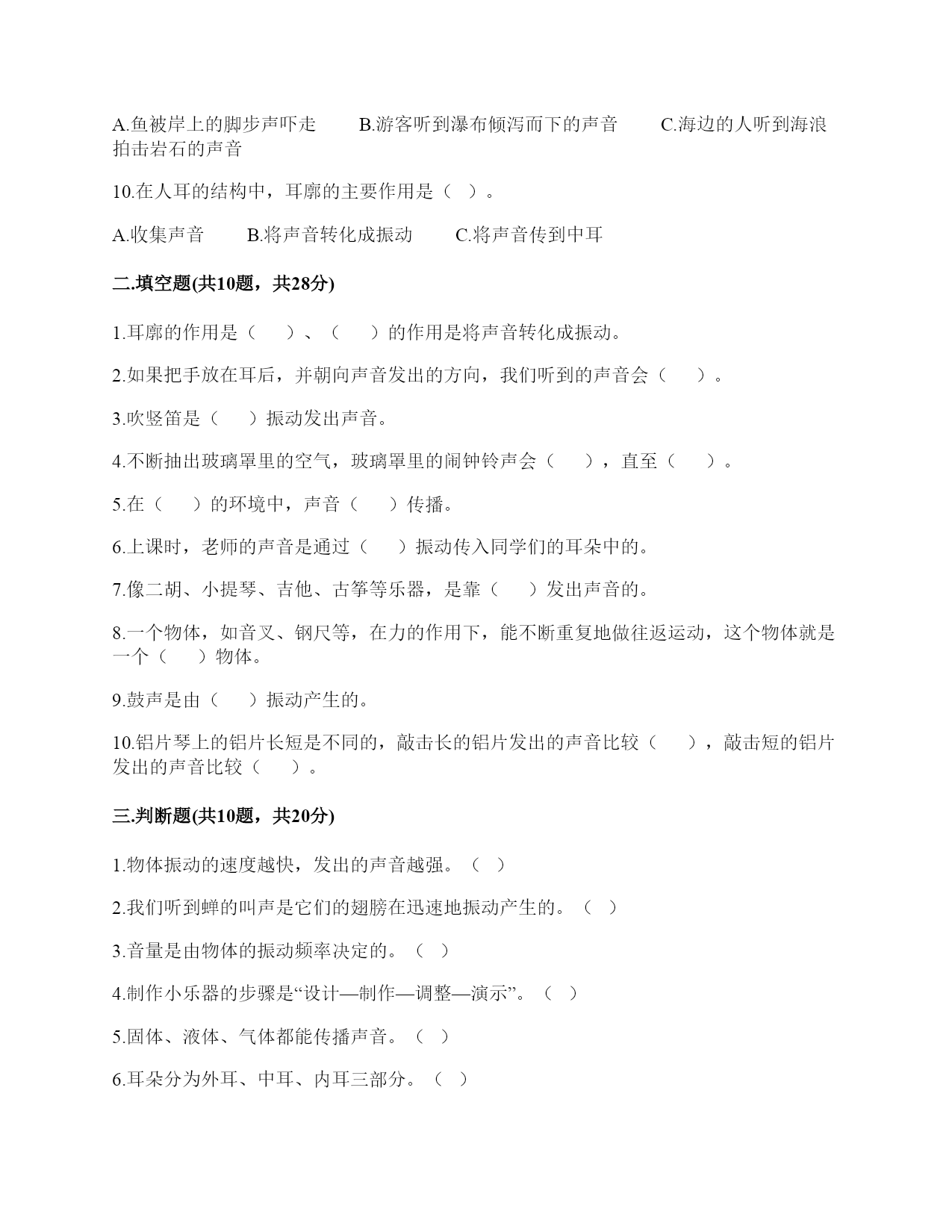 A.鱼被岸上的脚步声吓走　　B.游客听到瀑布倾泻而下的声音　　C.海边的人听到海浪拍击岩石的声音

10.在人耳的结构中，耳廓的主要作用是（ ）。

A.收集声音　　B.将声音转化成振动　　C.将声音传到中耳

二.填空题(共10题，共28分)

1.耳廓的作用是（　　）、（　　）的作用是将声音转化成振动。

2.如果把手放在耳后，并朝向声音发出的方向，我们听到的声音会（　　）。

3.吹竖笛是（　　）振动发出声音。

4.不断抽出玻璃罩里的空气，玻璃罩里的闹钟铃声会（　　），直至（　　）。

5.在（　　）的环境中，声音（　　）传播。

6.上课时，老师的声音是通过（　　）振动传入同学们的耳朵中的。

7.像二胡、小提琴、吉他、古筝等乐器，是靠（　　）发出声音的。

8.一个物体，如音叉、钢尺等，在力的作用下，能不断重复地做往返运动，这个物体就是一个（　　）物体。

9.鼓声是由（　　）振动产生的。

10.铝片琴上的铝片长短是不同的，敲击长的铝片发出的声音比较（　　），敲击短的铝片发出的声音比较（　　）。

三.判断题(共10题，共20分)

1.物体振动的速度越快，发出的声音越强。（ ）

2.我们听到蝉的叫声是它们的翅膀在迅速地振动产生的。（ ）

3.音量是由物体的振动频率决定的。（ ）

4.制作小乐器的步骤是“设计—制作—调整—演示”。（ ）

5.固体、液体、气体都能传播声音。（ ）

6.耳朵分为外耳、中耳、内耳三部分。（ ）